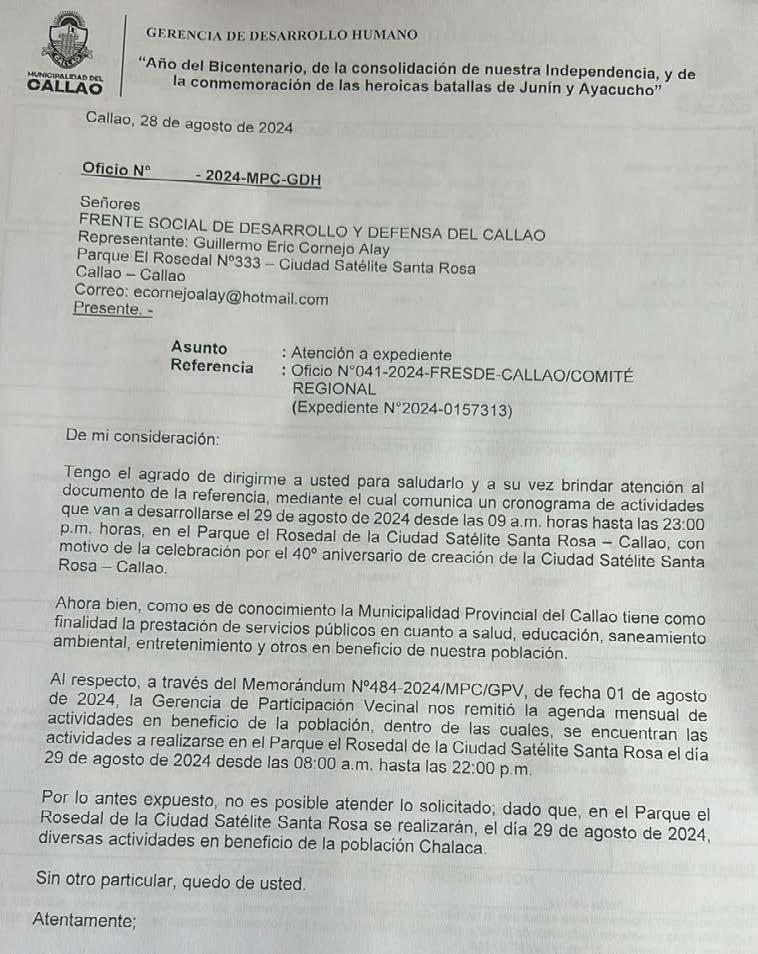 MUNICIPALIDAD DEL CALLAO

GERENCIA DE DESARROLLO HUMANO

"Año del Bicentenario, de la consolidación de nuestra Independencia, y de la conmemoración de las heroicas batallas de Junín y Ayacucho"

Callao, 28 de agosto de 2024

Oficio N° - 2024-MPC-GDH

Señores
FRENTE SOCIAL DE DESARROLLO Y DEFENSA DEL CALLAO
Representante: Guillermo Eric Cornejo Alay
Parque El Rosedal N°333 – Ciudad Satélite Santa Rosa
Callao – Callao
Correo: ecornejoalay@hotmail.com
Presente. -

Asunto : Atención a expediente
Referencia : Oficio N°041-2024-FRESDE-CALLAO/COMITÉ REGIONAL
(Expediente N°2024-0157313)

De mi consideración:

Tengo el agrado de dirigirme a usted para saludarlo y a su vez brindar atención al documento de la referencia, mediante el cual comunica un cronograma de actividades que van a desarrollarse el 29 de agosto de 2024 desde las 09 a.m. horas hasta las 23:00 p.m. horas, en el Parque el Rosedal de la Ciudad Satélite Santa Rosa – Callao, con motivo de la celebración por el 40° aniversario de creación de la Ciudad Satélite Santa Rosa – Callao.

Ahora bien, como es de conocimiento la Municipalidad Provincial del Callao tiene como finalidad la prestación de servicios públicos en cuanto a salud, educación, saneamiento ambiental, entretenimiento y otros en beneficio de nuestra población.

Al respecto, a través del Memorándum N°484-2024/MPC/GPV, de fecha 01 de agosto de 2024, la Gerencia de Participación Vecinal nos remitió la agenda mensual de actividades en beneficio de la población, dentro de las cuales, se encuentran las actividades a realizarse en el Parque el Rosedal de la Ciudad Satélite Santa Rosa el día 29 de agosto de 2024 desde las 08:00 a.m. hasta las 22:00 p.m.

Por lo antes expuesto, no es posible atender lo solicitado; dado que, en el Parque el Rosedal de la Ciudad Satélite Santa Rosa se realizarán, el día 29 de agosto de 2024, diversas actividades en beneficio de la población Chalaca.

Sin otro particular, quedo de usted.

Atentamente;